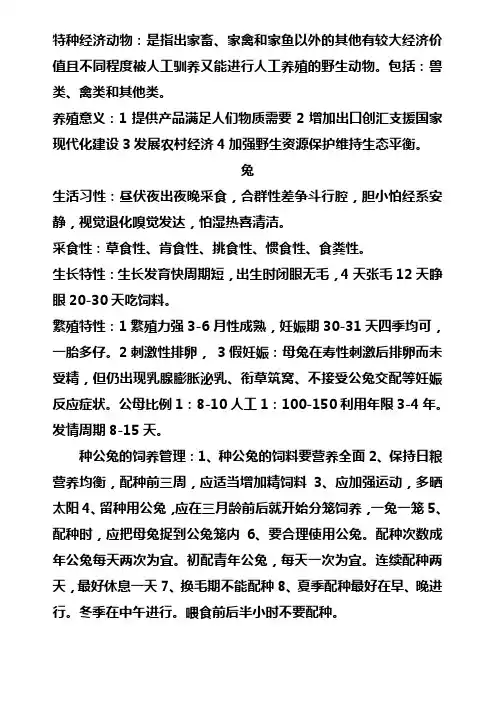 特种经济动物：是指出家畜、家禽和家鱼以外的其他有较大经济价值且不同程度被人工驯养又能进行人工养殖的野生动物。包括：兽类、禽类和其他类。

养殖意义：1 提供产品满足人们物质需要 2 增加出口创汇支援国家现代化建设 3 发展农村经济 4 加强野生资源保护维持生态平衡。

兔

生活习性：昼伏夜出夜晚采食，合群性差争斗行腔，胆小怕经系安静，视觉退化嗅觉发达，怕湿热喜清洁。

采食性：草食性、肯食性、挑食性、惯食性、食粪性。

生长特性：生长发育快周期短，出生时闭眼无毛，4 天张毛 12 天睁眼 20-30 天吃饲料。

繁殖特性：1 繁殖力强 3-6 月性成熟，妊娠期 30-31 天四季均可，一胎多仔。2 刺激性排卵， 3 假妊娠：母兔在寿性刺激后排卵而未受精，但仍出现乳腺膨胀泌乳、衔草筑窝、不接受公兔交配等妊娠反应症状。公母比例 1：8-10 人工 1：100-150 利用年限 3-4 年。发情周期 8-15 天。

种公兔的饲养管理：1、种公兔的饲料要营养全面 2、保持日粮营养均衡，配种前三周，应适当增加精饲料 3、应加强运动，多晒太阳 4、留种用公兔，应在三月龄前后就开始分笼饲养，一兔一笼 5、配种时，应把母兔捉到公兔笼内 6、要合理使用公兔。配种次数成年公兔每天两次为宜。初配青年公兔，每天一次为宜。连续配种两天，最好休息一天 7、换毛期不能配种 8、夏季配种最好在早、晚进行。冬季在中午进行。喂食前后半小时不要配种。